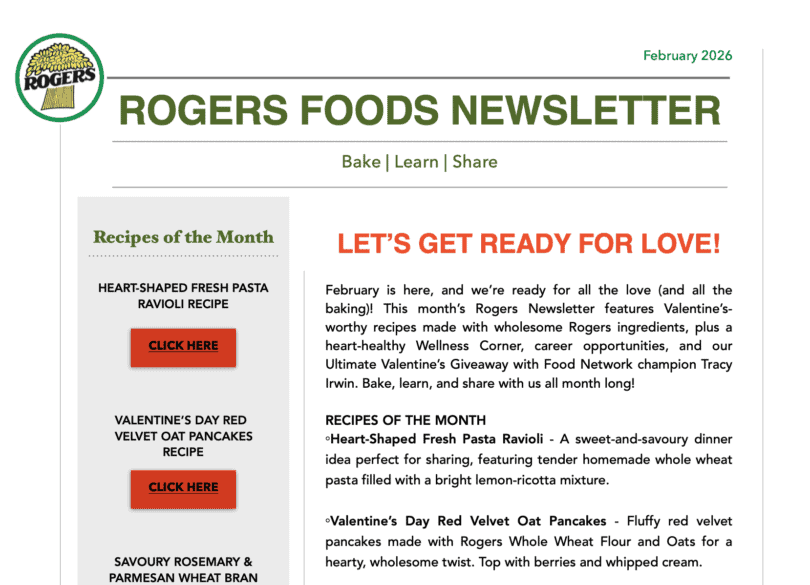 ROGERS

February 2026

ROGERS FOODS NEWSLETTER

Bake | Learn | Share

Recipes of the Month

HEART-SHAPED FRESH PASTA RAVIOLI RECIPE

CLICK HERE

VALENTINE'S DAY RED VELVET OAT PANCAKES RECIPE

CLICK HERE

SAVOURY ROSEMARY & PARMESAN WHEAT BRAN

LET'S GET READY FOR LOVE!

February is here, and we're ready for all the love (and all the baking)! This month's Rogers Newsletter features Valentine's-worthy recipes made with wholesome Rogers ingredients, plus a heart-healthy Wellness Corner, career opportunities, and our Ultimate Valentine's Giveaway with Food Network champion Tracy Irwin. Bake, learn, and share with us all month long!

RECIPES OF THE MONTH
◦Heart-Shaped Fresh Pasta Ravioli - A sweet-and-savoury dinner idea perfect for sharing, featuring tender homemade whole wheat pasta filled with a bright lemon-ricotta mixture.

◦Valentine's Day Red Velvet Oat Pancakes - Fluffy red velvet pancakes made with Rogers Whole Wheat Flour and Oats for a hearty, wholesome twist. Top with berries and whipped cream.